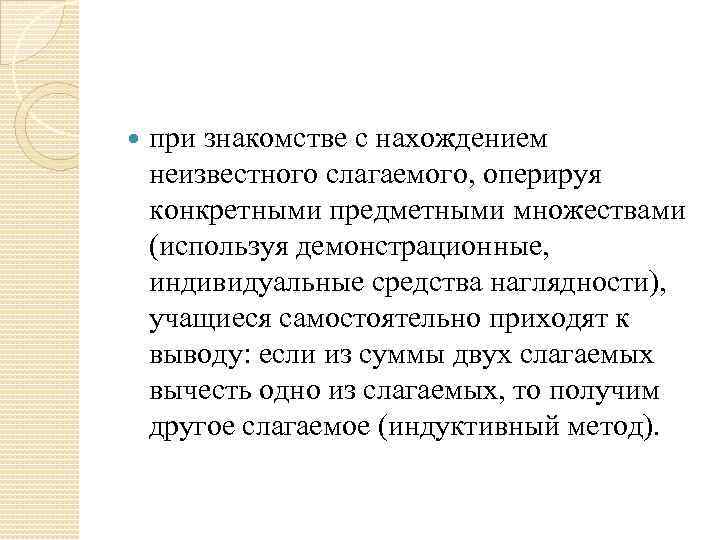 при знакомстве с нахождением неизвестного слагаемого, оперируя конкретными предметными множествами (используя демонстрационные, индивидуальные средства наглядности), учащиеся самостоятельно приходят к выводу: если из суммы двух слагаемых вычесть одно из слагаемых, то получим другое слагаемое (индуктивный метод).